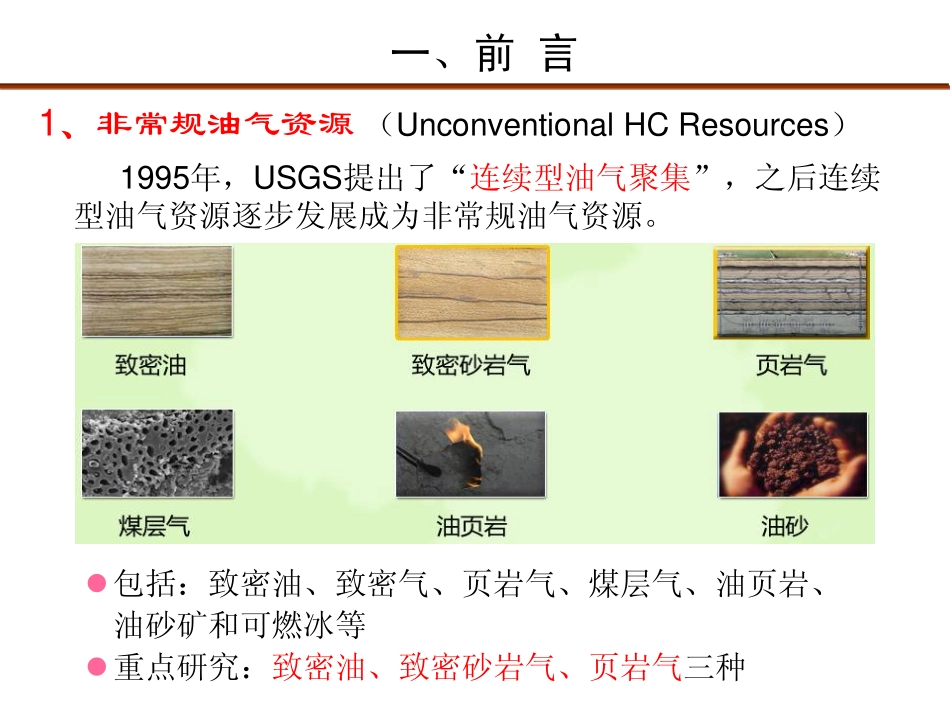 一、前 言

1、非常规油气资源（Unconventional HC Resources）

1995年，USGS提出了“连续型油气聚集”，之后连续型油气资源逐步发展成为非常规油气资源。

致密油

致密砂岩气

页岩气

煤层气

油页岩

油砂

• 包括：致密油、致密气、页岩气、煤层气、油页岩、油砂矿和可燃冰等
• 重点研究：致密油、致密砂岩气、页岩气三种